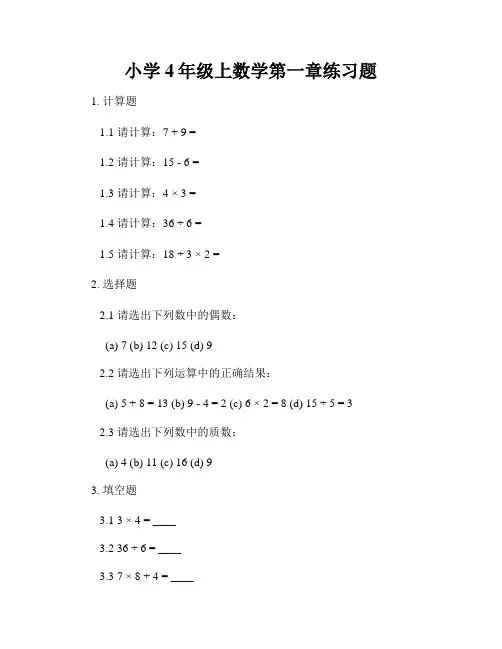 小学 4 年级上数学第一章练习题

1. 计算题

1.1 请计算：$7 + 9 =$

1.2 请计算：$15 - 6 =$

1.3 请计算：$4 \times 3 =$

1.4 请计算：$36 \div 6 =$

1.5 请计算：$18 \div 3 \times 2 =$

2. 选择题

2.1 请选出下列数中的偶数：

(a) 7 (b) 12 (c) 15 (d) 9

2.2 请选出下列运算中的正确结果：

(a) $5 + 8 = 13$ (b) $9 - 4 = 2$ (c) $6 \times 2 = 8$ (d) $15 \div 5 = 3$

2.3 请选出下列数中的质数：

(a) 4 (b) 11 (c) 16 (d) 9

3. 填空题

3.1 $3 \times 4 =$ ____

3.2 $36 \div 6 =$ ____

3.3 $7 \times 8 + 4 =$ ____